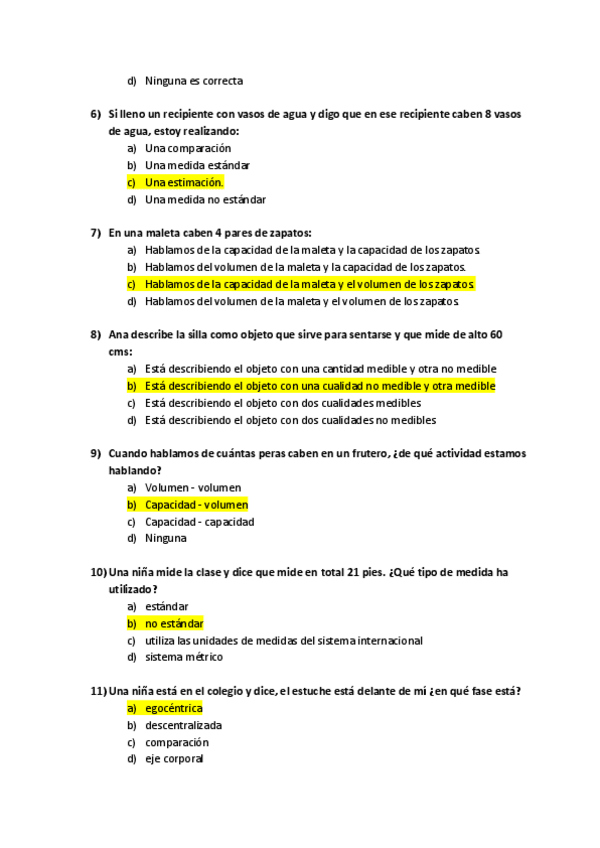 d) Ninguna es correcta

6) Si lleno un recipiente con vasos de agua y digo que en ese recipiente caben 8 vasos de agua, estoy realizando:
a) Una comparación
b) Una medida estándar
c) Una estimación.
d) Una medida no estándar

7) En una maleta caben 4 pares de zapatos:
a) Hablamos de la capacidad de la maleta y la capacidad de los zapatos.
b) Hablamos del volumen de la maleta y la capacidad de los zapatos.
c) Hablamos de la capacidad de la maleta y el volumen de los zapatos.
d) Hablamos del volumen de la maleta y el volumen de los zapatos.

8) Ana describe la silla como objeto que sirve para sentarse y que mide de alto 60 cms:
a) Está describiendo el objeto con una cantidad medible y otra no medible
b) Está describiendo el objeto con una cualidad no medible y otra medible
c) Está describiendo el objeto con dos cualidades medibles
d) Está describiendo el objeto con dos cualidades no medibles

9) Cuando hablamos de cuántas peras caben en un frutero, ¿de qué actividad estamos hablando?
a) Volumen - volumen
b) Capacidad - volumen
c) Capacidad - capacidad
d) Ninguna

10) Una niña mide la clase y dice que mide en total 21 pies. ¿Qué tipo de medida ha utilizado?
a) estándar
b) no estándar
c) utiliza las unidades de medidas del sistema internacional
d) sistema métrico

11) Una niña está en el colegio y dice, el estuche está delante de mí ¿en qué fase está?
a) egocéntrica
b) descentralizada
c) comparación
d) eje corporal